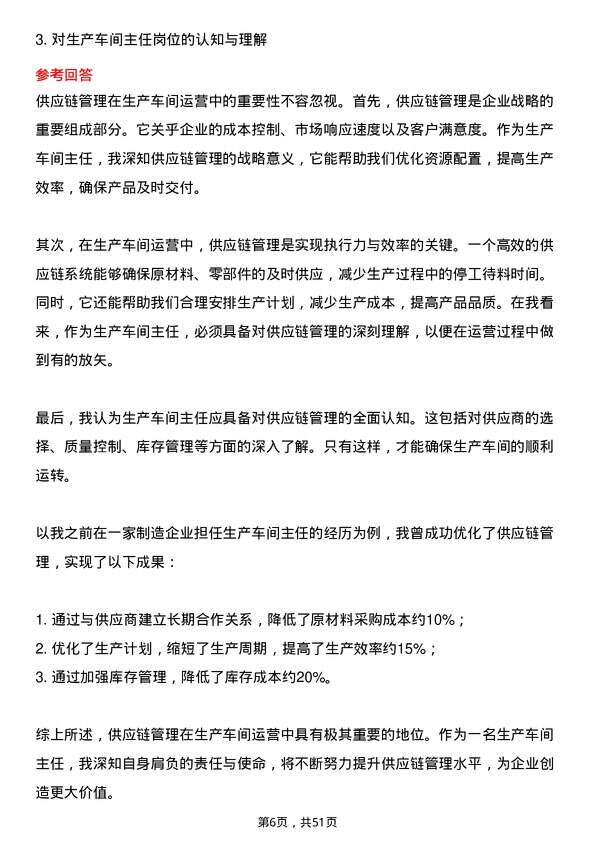 3. 对生产车间主任岗位的认知与理解

参考回答

供应链管理在生产车间运营中的重要性不容忽视。首先，供应链管理是企业战略的重要组成部分。它关乎企业的成本控制、市场响应速度以及客户满意度。作为生产车间主任，我深知供应链管理的战略意义，它能帮助我们优化资源配置，提高生产效率，确保产品及时交付。

其次，在生产车间运营中，供应链管理是实现执行力与效率的关键。一个高效的供应链系统能够确保原材料、零部件的及时供应，减少生产过程中的停工待料时间。同时，它还能帮助我们合理安排生产计划，减少生产成本，提高产品品质。在我看来，作为生产车间主任，必须具备对供应链管理的深刻理解，以便在运营过程中做到有的放矢。

最后，我认为生产车间主任应具备对供应链管理的全面认知。这包括对供应商的选择、质量控制、库存管理等方面的深入了解。只有这样，才能确保生产车间的顺利运转。

以我之前在一家制造企业担任生产车间主任的经历为例，我曾成功优化了供应链管理，实现了以下成果：

1. 通过与供应商建立长期合作关系，降低了原材料采购成本约10%；
2. 优化了生产计划，缩短了生产周期，提高了生产效率约15%；
3. 通过加强库存管理，降低了库存成本约20%。

综上所述，供应链管理在生产车间运营中具有极其重要的地位。作为一名生产车间主任，我深知自身肩负的责任与使命，将不断努力提升供应链管理水平，为企业创造更大价值。

第6页，共51页